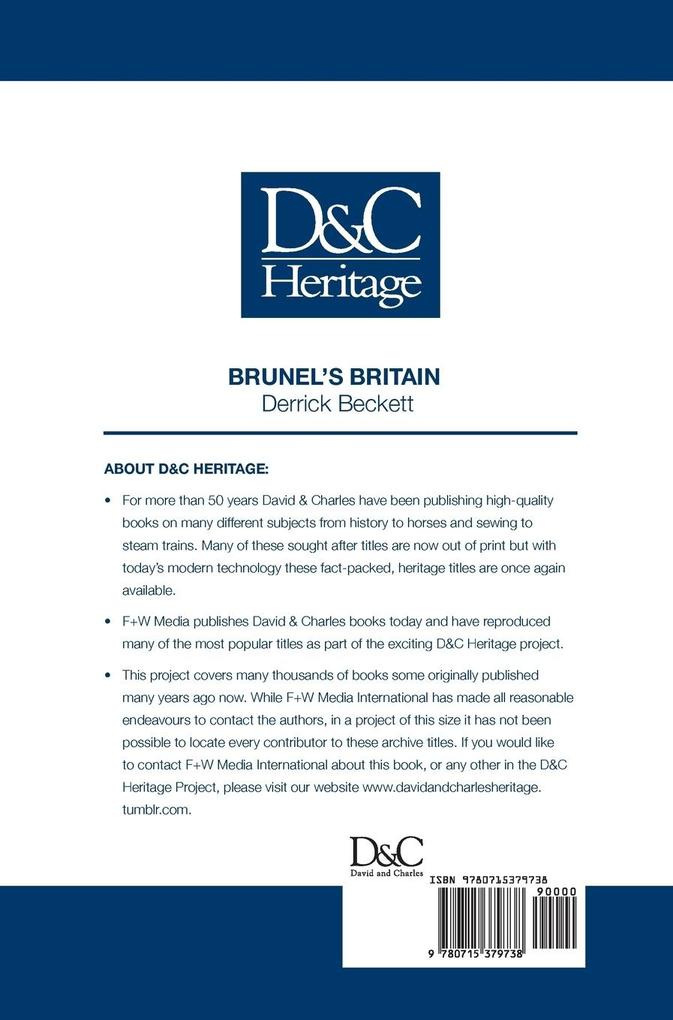 D&C
Heritage

BRUNEL'S BRITAIN
Derrick Beckett

ABOUT D&C HERITAGE:

• For more than 50 years David & Charles have been publishing high-quality books on many different subjects from history to horses and sewing to steam trains. Many of these sought after titles are now out of print but with today's modern technology these fact-packed, heritage titles are once again available.

• F+W Media publishes David & Charles books today and have reproduced many of the most popular titles as part of the exciting D&C Heritage project.

• This project covers many thousands of books some originally published many years ago now. While F+W Media International has made all reasonable endeavours to contact the authors, in a project of this size it has not been possible to locate every contributor to these archive titles. If you would like to contact F+W Media International about this book, or any other in the D&C Heritage Project, please visit our website www.davidandcharlesheritage.tumblr.com.

D&C
David and Charles

ISBN 9780715379738
90000
9 780715 379738